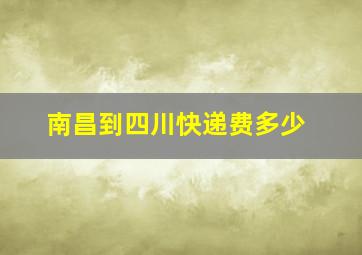 南昌到四川快递费多少